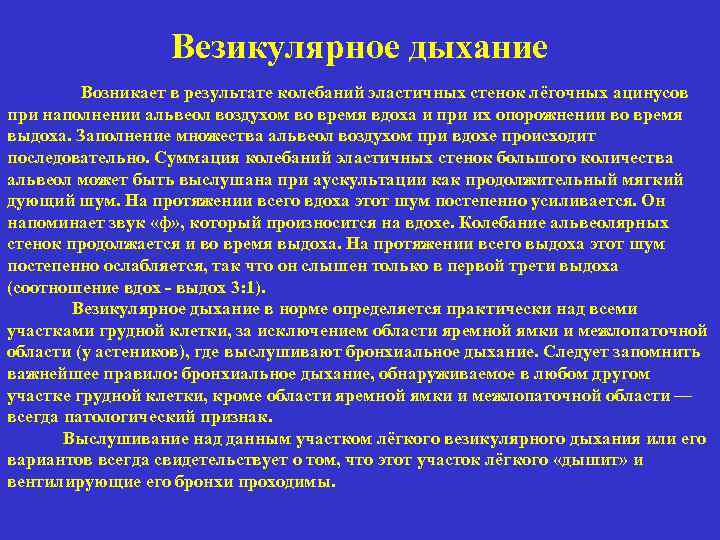 Везикулярное дыхание

Возникает в результате колебаний эластичных стенок лёгочных ацинусов при наполнении альвеол воздухом во время вдоха и при их опорожнении во время выдоха. Заполнение множества альвеол воздухом при вдохе происходит последовательно. Суммация колебаний эластичных стенок большого количества альвеол может быть выслушана при аускультации как продолжительный мягкий дующий шум. На протяжении всего вдоха этот шум постепенно усиливается. Он напоминает звук «ф», который произносится на вдохе. Колебание альвеолярных стенок продолжается и во время выдоха. На протяжении всего выдоха этот шум постепенно ослабляется, так что он слышен только в первой трети выдоха (соотношение вдох - выдох 3:1).

Везикулярное дыхание в норме определяется практически над всеми участками грудной клетки, за исключением области яремной ямки и межлопаточной области (у астеников), где выслушивают бронхиальное дыхание. Следует запомнить важнейшее правило: бронхиальное дыхание, обнаруживаемое в любом другом участке грудной клетки, кроме области яремной ямки и межлопаточной области — всегда патологический признак.

Выслушивание над данным участком лёгкого везикулярного дыхания или его вариантов всегда свидетельствует о том, что этот участок лёгкого «дышит» и вентилирующие его бронхи проходимы.